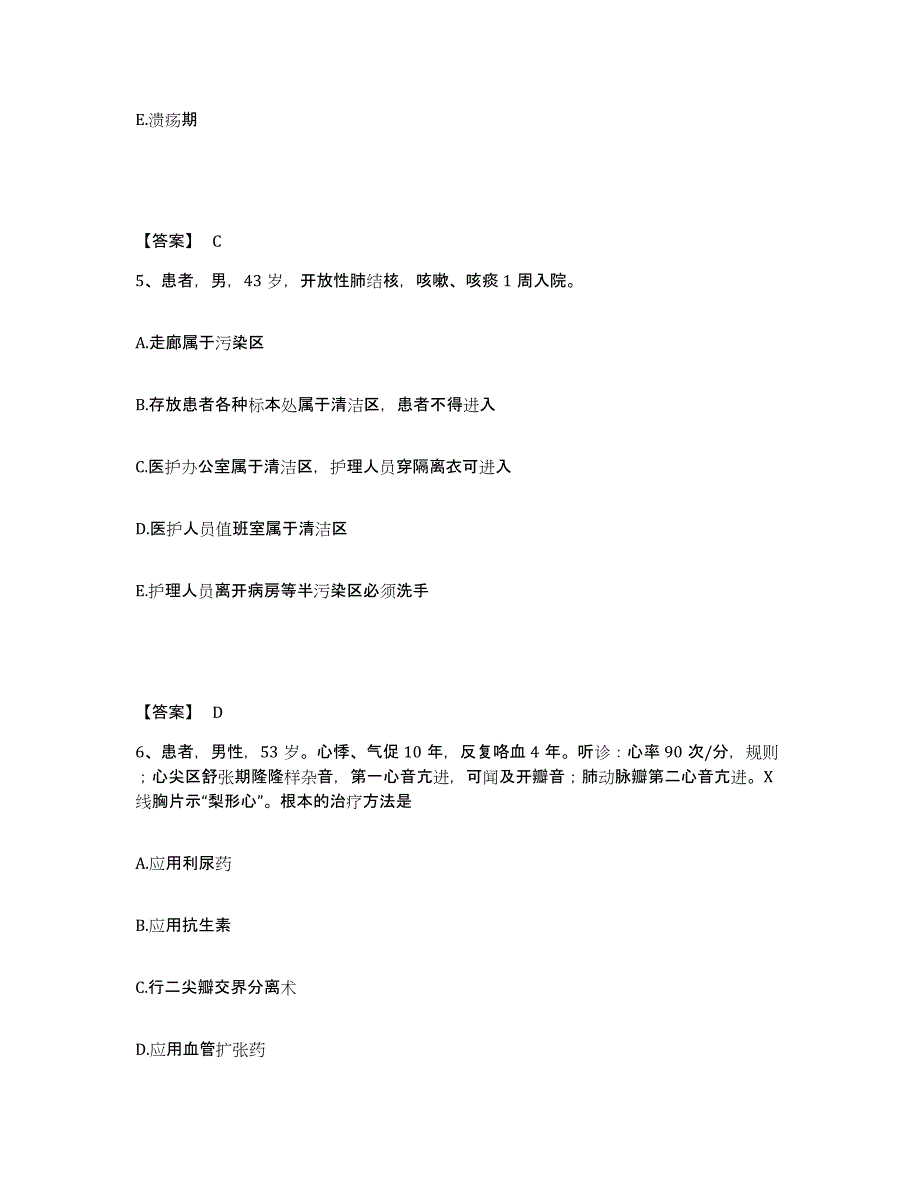 E.溃疡期

【答案】 C

5、患者，男，43 岁，开放性肺结核，咳嗽、咳痰 1 周入院。

A.走廊属于污染区

B.存放患者各种标本处属于清洁区，患者不得进入

C.医护办公室属于清洁区，护理人员穿隔离衣可进入

D.医护人员值班室属于清洁区

E.护理人员离开病房等半污染区必须洗手

【答案】 D

6、患者，男性，53 岁。心悸、气促 10 年，反复咯血 4 年。听诊：心率 90 次/分，规则；心尖区舒张期隆隆样杂音，第一心音亢进，可闻及开瓣音；肺动脉瓣第二心音亢进。X 线胸片示“梨形心”。根本的治疗方法是

A.应用利尿药

B.应用抗生素

C.行二尖瓣交界分离术

D.应用血管扩张药